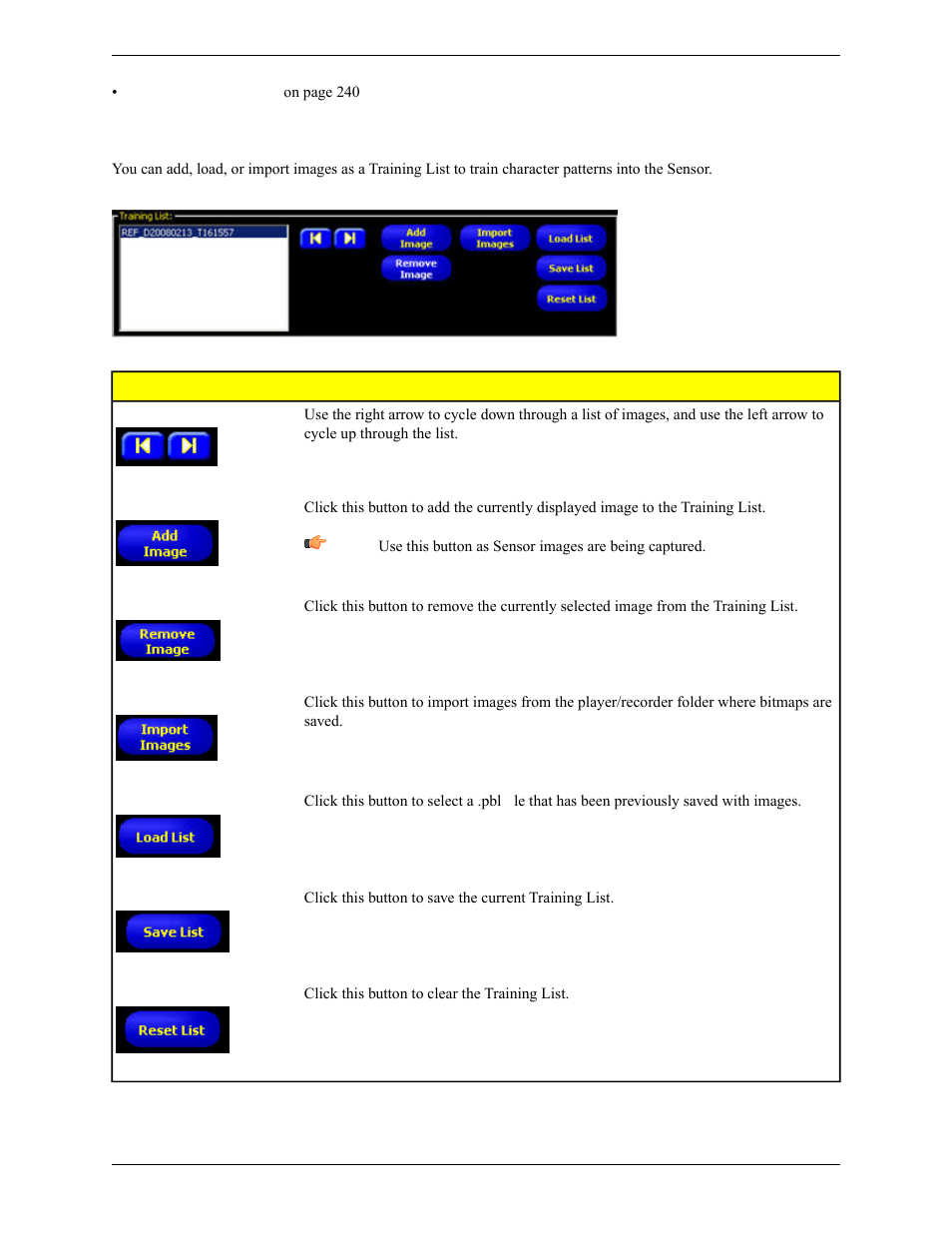 • on page 240

You can add, load, or import images as a Training List to train character patterns into the Sensor.

Training List:
REF_D20080213_T161557
Add Image
Import Images
Load List
Remove Image
Save List
Reset List

| | |
|---|---|
| | Use the right arrow to cycle down through a list of images, and use the left arrow to cycle up through the list. |
| Add Image | Click this button to add the currently displayed image to the Training List. Use this button as Sensor images are being captured. |
| Remove Image | Click this button to remove the currently selected image from the Training List. |
| Import Images | Click this button to import images from the player/recorder folder where bitmaps are saved. |
| Load List | Click this button to select a .pbl le that has been previously saved with images. |
| Save List | Click this button to save the current Training List. |
| Reset List | Click this button to clear the Training List. |